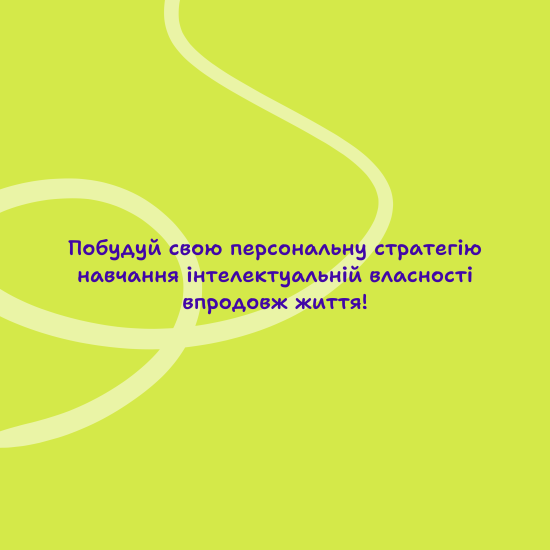 Побудуй свою персональну стратегію навчання інтелектуальній власності впродовж життя!